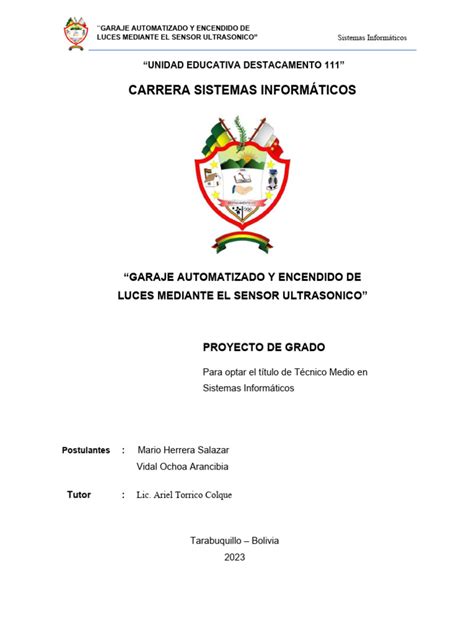 "GARAJE AUTOMATIZADO Y ENCENDIDO DE LUCES MEDIANTE EL SENSOR ULTRASONICO"

Sistemas Informáticos

"UNIDAD EDUCATIVA DESTACAMENTO 111"

CARRERA SISTEMAS INFORMÁTICOS

"GARAJE AUTOMATIZADO Y ENCENDIDO DE LUCES MEDIANTE EL SENSOR ULTRASONICO"

PROYECTO DE GRADO

Para optar el título de Técnico Medio en Sistemas Informáticos

Postulantes : Mario Herrera Salazar
Vidal Ochoa Arancibia

Tutor : Lic. Ariel Torrico Colque

Tarabuquillo – Bolivia
2023